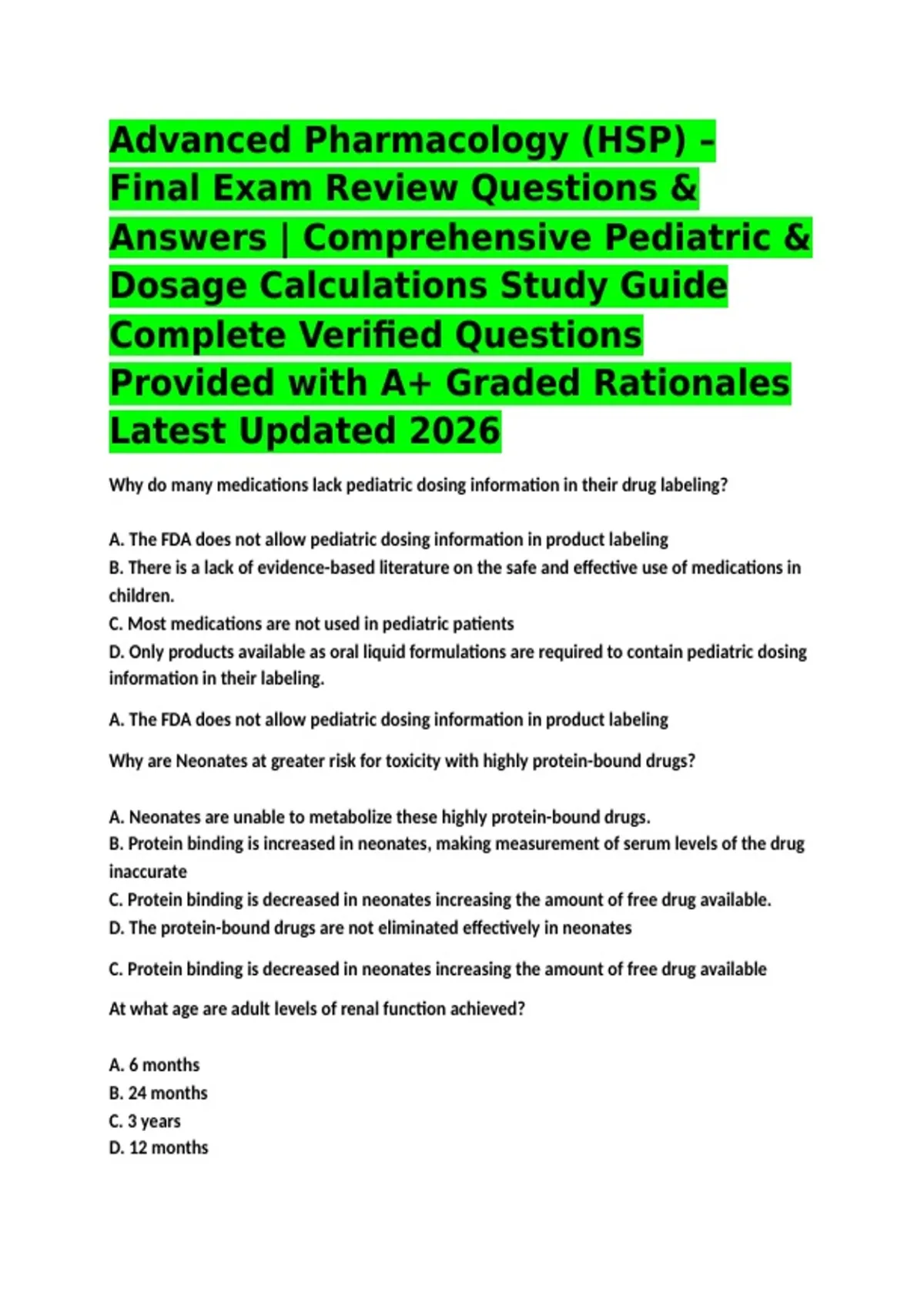 Advanced Pharmacology (HSP) - Final Exam Review Questions & Answers | Comprehensive Pediatric & Dosage Calculations Study Guide Complete Verified Questions Provided with A+ Graded Rationales Latest Updated 2026

Why do many medications lack pediatric dosing information in their drug labeling?

A. The FDA does not allow pediatric dosing information in product labeling
B. There is a lack of evidence-based literature on the safe and effective use of medications in children.
C. Most medications are not used in pediatric patients
D. Only products available as oral liquid formulations are required to contain pediatric dosing information in their labeling.

A. The FDA does not allow pediatric dosing information in product labeling

Why are Neonates at greater risk for toxicity with highly protein-bound drugs?

A. Neonates are unable to metabolize these highly protein-bound drugs.
B. Protein binding is increased in neonates, making measurement of serum levels of the drug inaccurate
C. Protein binding is decreased in neonates increasing the amount of free drug available.
D. The protein-bound drugs are not eliminated effectively in neonates

C. Protein binding is decreased in neonates increasing the amount of free drug available

At what age are adult levels of renal function achieved?

A. 6 months
B. 24 months
C. 3 years
D. 12 months